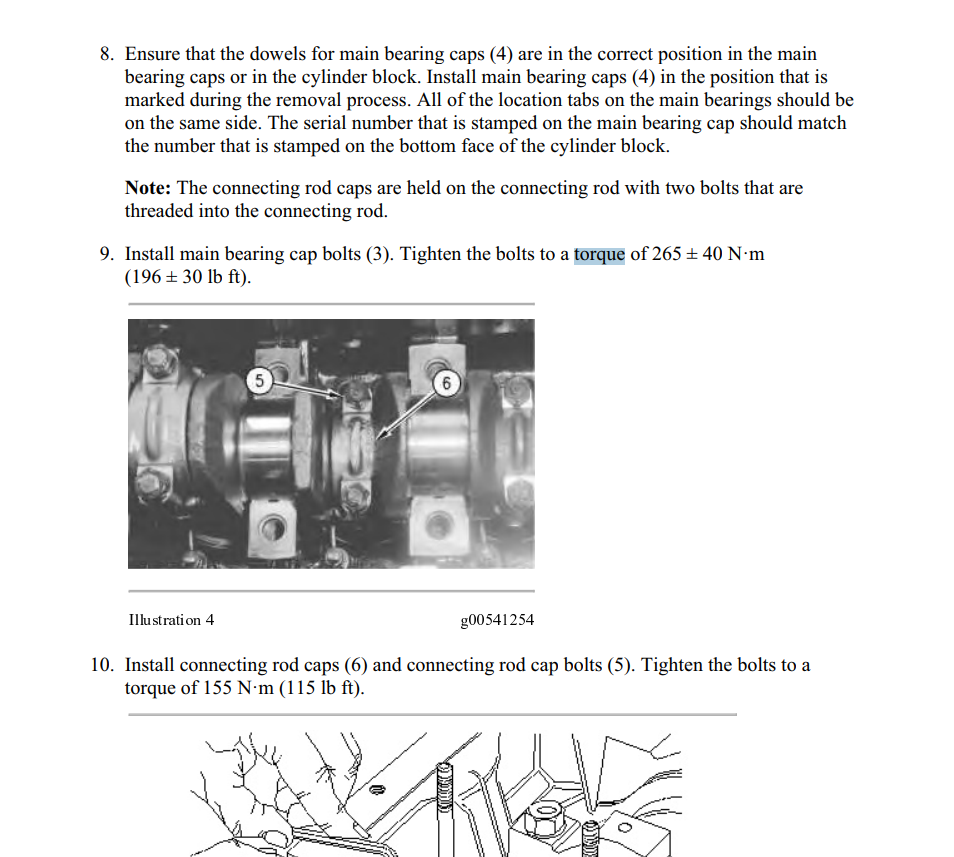 8. Ensure that the dowels for main bearing caps (4) are in the correct position in the main bearing caps or in the cylinder block. Install main bearing caps (4) in the position that is marked during the removal process. All of the location tabs on the main bearings should be on the same side. The serial number that is stamped on the main bearing cap should match the number that is stamped on the bottom face of the cylinder block.

Note: The connecting rod caps are held on the connecting rod with two bolts that are threaded into the connecting rod.

9. Install main bearing cap bolts (3). Tighten the bolts to a torque of 265 ± 40 N·m (196 ± 30 lb ft).

5

6

Illustration 4

g00541254

10. Install connecting rod caps (6) and connecting rod cap bolts (5). Tighten the bolts to a torque of 155 N·m (115 lb ft).